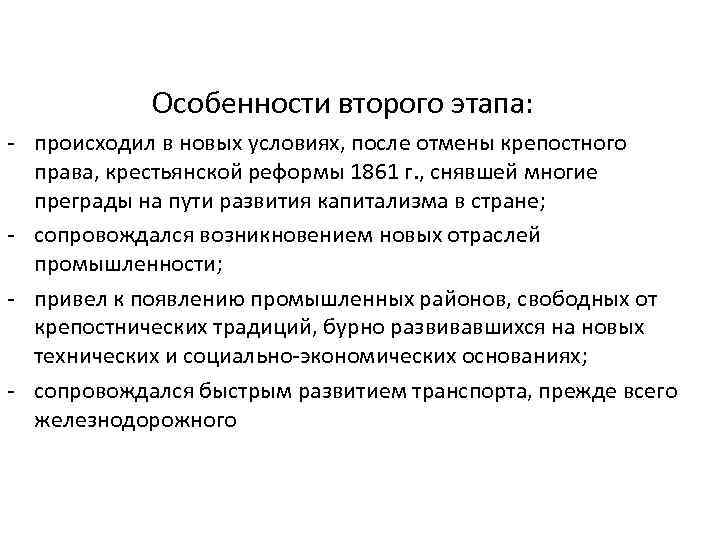 Особенности второго этапа:

- происходил в новых условиях, после отмены крепостного права, крестьянской реформы 1861 г., снявшей многие преграды на пути развития капитализма в стране;

- сопровождался возникновением новых отраслей промышленности;

- привел к появлению промышленных районов, свободных от крепостнических традиций, бурно развивавшихся на новых технических и социально-экономических основаниях;

- сопровождался быстрым развитием транспорта, прежде всего железнодорожного